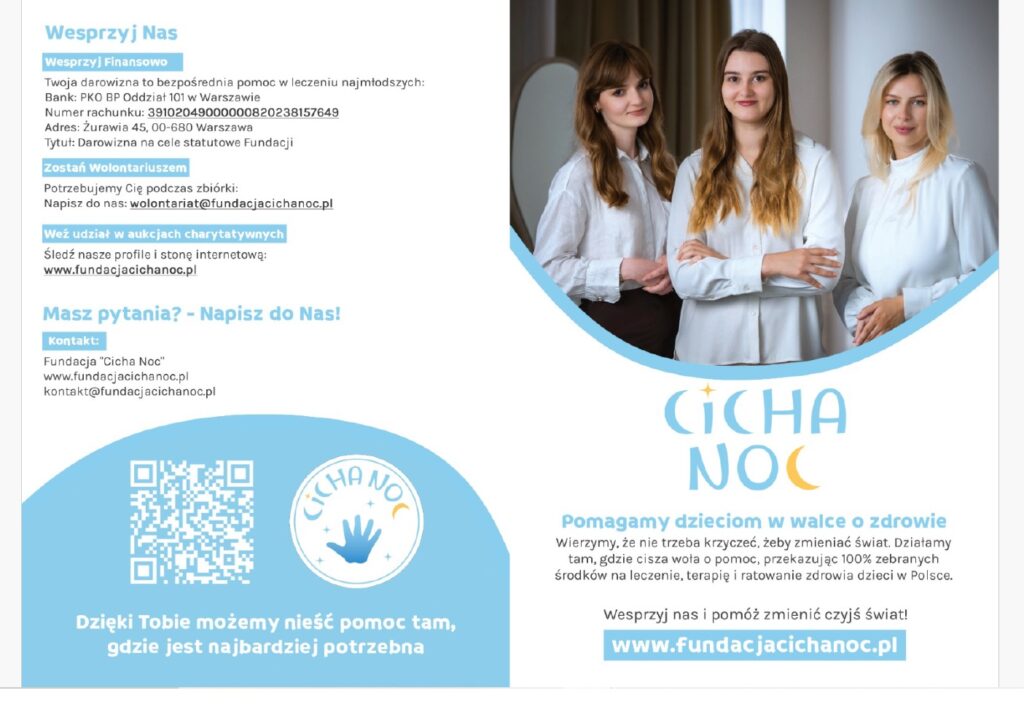 Wesprzyj Nas

Wesprzyj Finansowo

Twoja darowizna to bezpośrednia pomoc w leczeniu najmłodszych:
Bank: PKO BP Oddział 101 w Warszawie
Numer rachunku: 39102049000000820238157649
Adres: Żurawia 45, 00-680 Warszawa
Tytuł: Darowizna na cele statutowe Fundacji

Zostań Wolontariuszem

Potrzebujemy Cię podczas zbiórki:
Napisz do nas: wolontariat@fundacjacichanoc.pl

Weź udział w aukcjach charytatywnych

Śledź nasze profile i stonę internetową:
www.fundacjacichanoc.pl

Masz pytania? - Napisz do Nas!

Kontakt:

Fundacja "Cicha Noc"
www.fundacjacichanoc.pl
kontakt@fundacjacichanoc.pl

CICHA NOC

Dzięki Tobie możemy nieść pomoc tam, gdzie jest najbardziej potrzebna

CICHA NOC

Pomagamy dzieciom w walce o zdrowie

Wierzymy, że nie trzeba krzyczeć, żeby zmieniać świat. Działamy tam, gdzie cisza woła o pomoc, przekazując 100% zebranych środków na leczenie, terapię i ratowanie zdrowia dzieci w Polsce.

Wesprzyj nas i pomóż zmienić czyjś świat!

www.fundacjacichanoc.pl